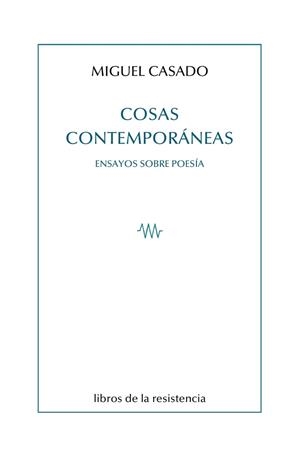 MIGUEL CASADO

COSAS CONTEMPORÁNEAS

ENSAYOS SOBRE POESÍA

libros de la resistencia